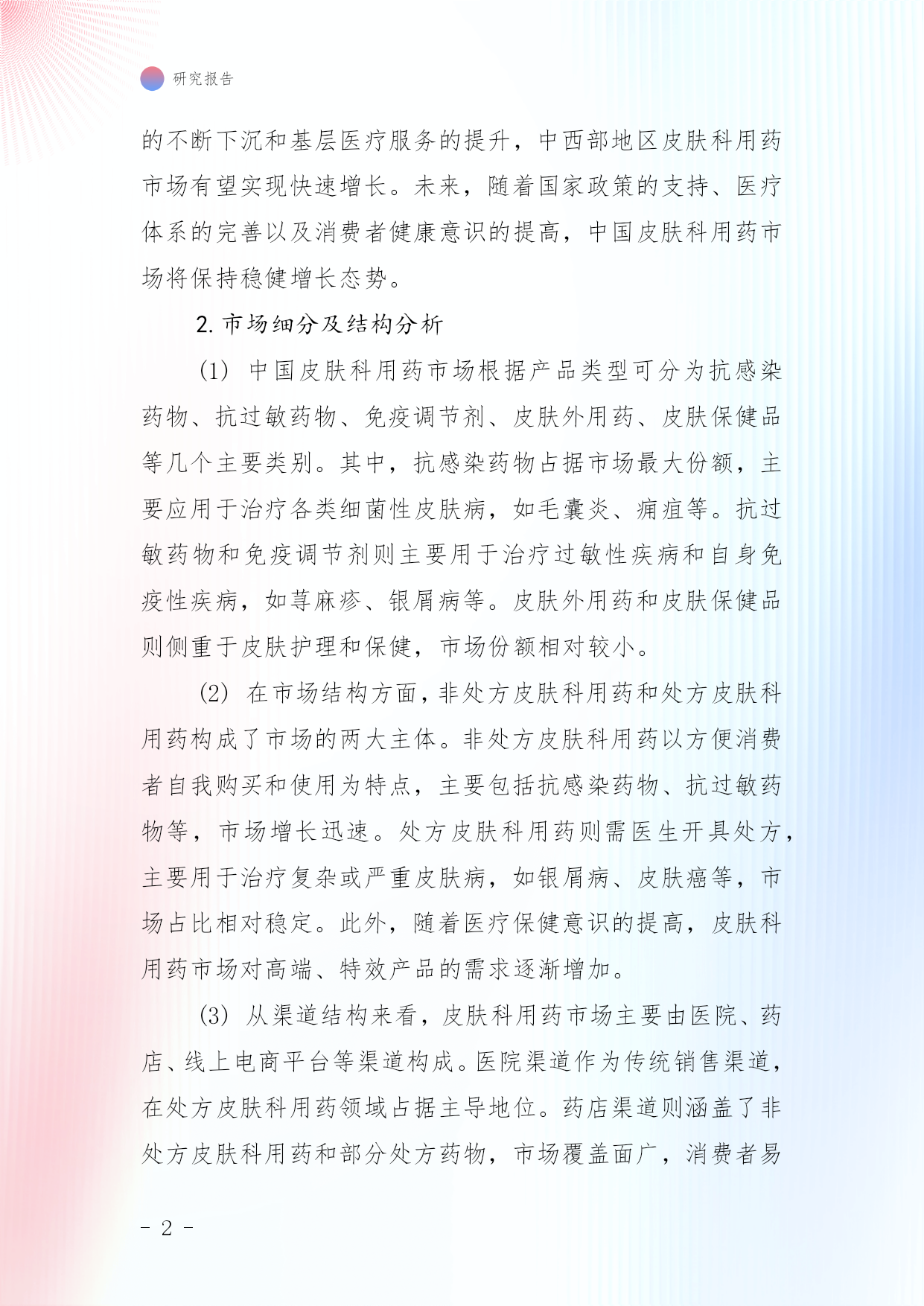 研究报告

的不断下沉和基层医疗服务的提升，中西部地区皮肤科用药市场有望实现快速增长。未来，随着国家政策的支持、医疗体系的完善以及消费者健康意识的提高，中国皮肤科用药市场将保持稳健增长态势。

2. 市场细分及结构分析

(1) 中国皮肤科用药市场根据产品类型可分为抗感染药物、抗过敏药物、免疫调节剂、皮肤外用药、皮肤保健品等几个主要类别。其中，抗感染药物占据市场最大份额，主要应用于治疗各类细菌性皮肤病，如毛囊炎、痈疽等。抗过敏药物和免疫调节剂则主要用于治疗过敏性疾病和自身免疫性疾病，如荨麻疹、银屑病等。皮肤外用药和皮肤保健品则侧重于皮肤护理和保健，市场份额相对较小。

(2) 在市场结构方面，非处方皮肤科用药和处方皮肤科用药构成了市场的两大主体。非处方皮肤科用药以方便消费者自我购买和使用为特点，主要包括抗感染药物、抗过敏药物等，市场增长迅速。处方皮肤科用药则需医生开具处方，主要用于治疗复杂或严重皮肤病，如银屑病、皮肤癌等，市场占比相对稳定。此外，随着医疗保健意识的提高，皮肤科用药市场对高端、特效产品的需求逐渐增加。

(3) 从渠道结构来看，皮肤科用药市场主要由医院、药店、线上电商平台等渠道构成。医院渠道作为传统销售渠道，在处方皮肤科用药领域占据主导地位。药店渠道则涵盖了非处方皮肤科用药和部分处方药物，市场覆盖面广，消费者易

- 2 -